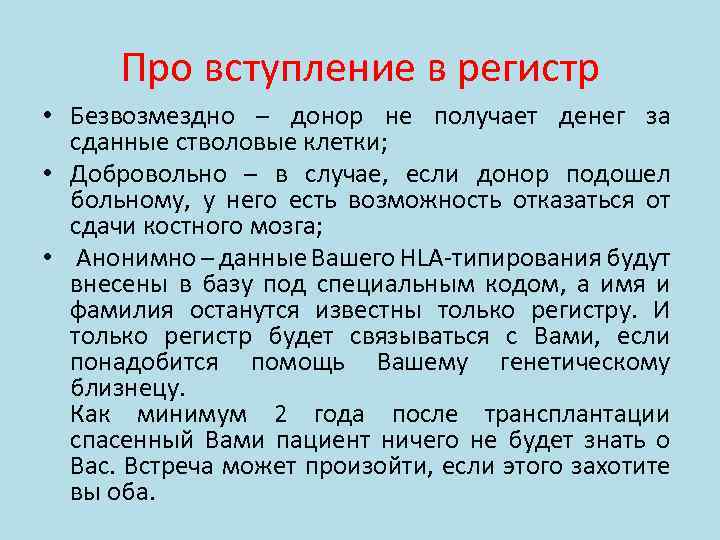 Про вступление в регистр

• Безвозмездно – донор не получает денег за сданные стволовые клетки;

• Добровольно – в случае, если донор подошел больному, у него есть возможность отказаться от сдачи костного мозга;

• Анонимно – данные Вашего HLA-типирования будут внесены в базу под специальным кодом, а имя и фамилия останутся известны только регистру. И только регистр будет связываться с Вами, если понадобится помощь Вашему генетическому близнецу.
Как минимум 2 года после трансплантации спасенный Вами пациент ничего не будет знать о Вас. Встреча может произойти, если этого захотите вы оба.